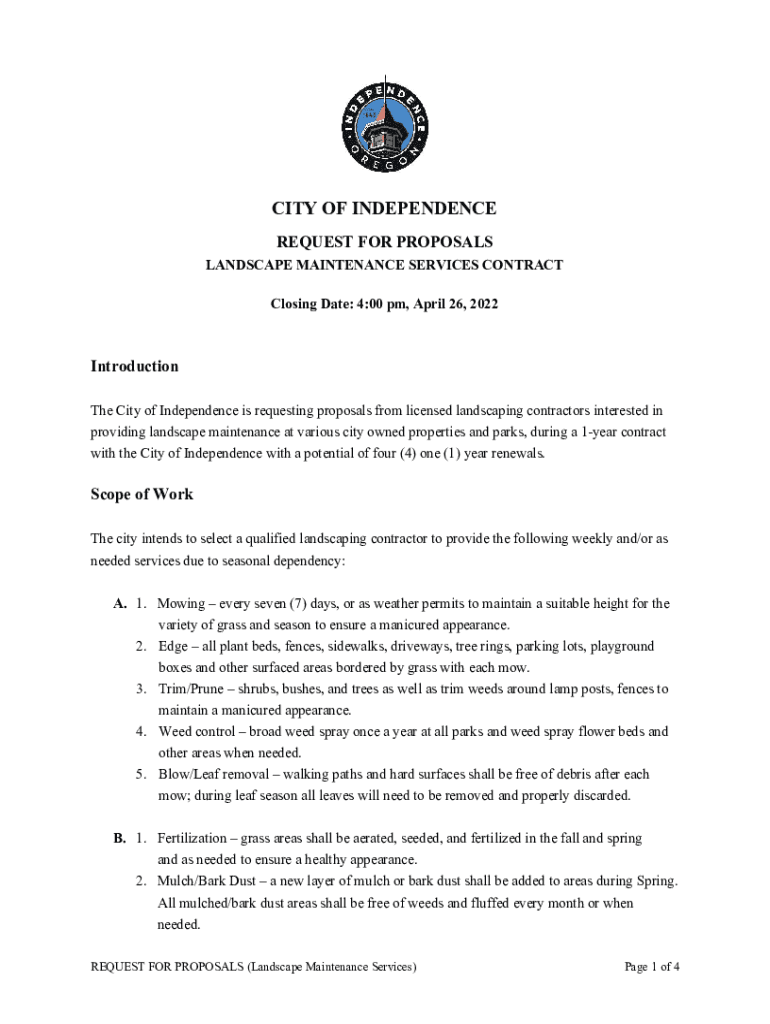 INDEPENDENCE
OREGON

CITY OF INDEPENDENCE

REQUEST FOR PROPOSALS

LANDSCAPE MAINTENANCE SERVICES CONTRACT

Closing Date: 4:00 pm, April 26, 2022

Introduction

The City of Independence is requesting proposals from licensed landscaping contractors interested in providing landscape maintenance at various city owned properties and parks, during a 1-year contract with the City of Independence with a potential of four (4) one (1) year renewals.

Scope of Work

The city intends to select a qualified landscaping contractor to provide the following weekly and/or as needed services due to seasonal dependency:

A. 1. Mowing – every seven (7) days, or as weather permits to maintain a suitable height for the variety of grass and season to ensure a manicured appearance.
2. Edge – all plant beds, fences, sidewalks, driveways, tree rings, parking lots, playground boxes and other surfaced areas bordered by grass with each mow.
3. Trim/Prune – shrubs, bushes, and trees as well as trim weeds around lamp posts, fences to maintain a manicured appearance.
4. Weed control – broad weed spray once a year at all parks and weed spray flower beds and other areas when needed.
5. Blow/Leaf removal – walking paths and hard surfaces shall be free of debris after each mow; during leaf season all leaves will need to be removed and properly discarded.

B. 1. Fertilization – grass areas shall be aerated, seeded, and fertilized in the fall and spring and as needed to ensure a healthy appearance.
2. Mulch/Bark Dust – a new layer of mulch or bark dust shall be added to areas during Spring. All mulched/bark dust areas shall be free of weeds and fluffed every month or when needed.

REQUEST FOR PROPOSALS (Landscape Maintenance Services) Page 1 of 4